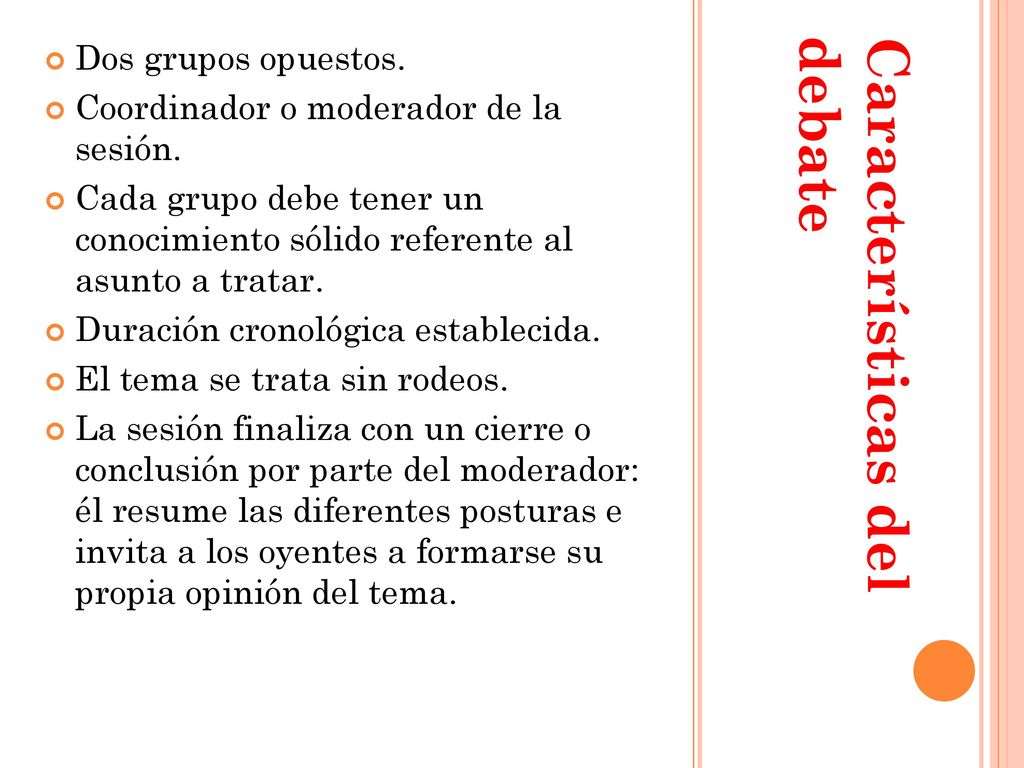 Características del debate

Dos grupos opuestos.
Coordinador o moderador de la sesión.
Cada grupo debe tener un conocimiento sólido referente al asunto a tratar.
Duración cronológica establecida.
El tema se trata sin rodeos.
La sesión finaliza con un cierre o conclusión por parte del moderador: él resume las diferentes posturas e invita a los oyentes a formarse su propia opinión del tema.